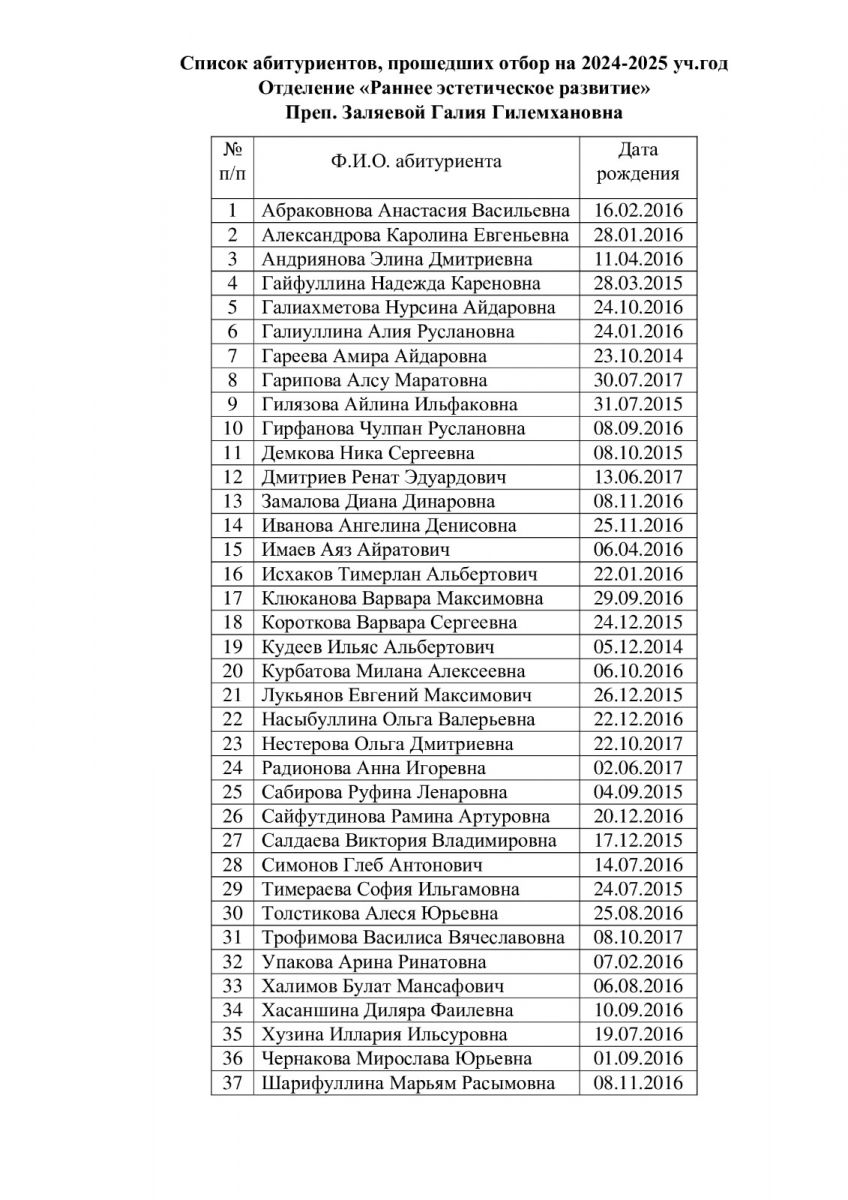 Список абитуриентов, прошедших отбор на 2024-2025 уч.год
Отделение «Раннее эстетическое развитие»
Преп. Заляевой Галия Гилемхановна

| № п/п | Ф.И.О. абитуриента | Дата рождения |
|---|---|---|
| 1 | Абраковнова Анастасия Васильевна | 16.02.2016 |
| 2 | Александрова Каролина Евгеньевна | 28.01.2016 |
| 3 | Андриянова Элина Дмитриевна | 11.04.2016 |
| 4 | Гайфуллина Надежда Кареновна | 28.03.2015 |
| 5 | Галиахметова Нурсина Айдаровна | 24.10.2016 |
| 6 | Галиуллина Алия Руслановна | 24.01.2016 |
| 7 | Гареева Амира Айдаровна | 23.10.2014 |
| 8 | Гарипова Алсу Маратовна | 30.07.2017 |
| 9 | Гилязова Айлина Ильфаковна | 31.07.2015 |
| 10 | Гирфанова Чулпан Руслановна | 08.09.2016 |
| 11 | Демкова Ника Сергеевна | 08.10.2015 |
| 12 | Дмитриев Ренат Эдуардович | 13.06.2017 |
| 13 | Замалова Диана Динаровна | 08.11.2016 |
| 14 | Иванова Ангелина Денисовна | 25.11.2016 |
| 15 | Имаев Аяз Айратович | 06.04.2016 |
| 16 | Исхаков Тимерлан Альбертович | 22.01.2016 |
| 17 | Клюканова Варвара Максимовна | 29.09.2016 |
| 18 | Короткова Варвара Сергеевна | 24.12.2015 |
| 19 | Кудеев Ильяс Альбертович | 05.12.2014 |
| 20 | Курбатова Милана Алексеевна | 06.10.2016 |
| 21 | Лукьянов Евгений Максимович | 26.12.2015 |
| 22 | Насыбуллина Ольга Валерьевна | 22.12.2016 |
| 23 | Нестерова Ольга Дмитриевна | 22.10.2017 |
| 24 | Радионова Анна Игоревна | 02.06.2017 |
| 25 | Сабирова Руфина Ленаровна | 04.09.2015 |
| 26 | Сайфутдинова Рамина Артуровна | 20.12.2016 |
| 27 | Салдаева Виктория Владимировна | 17.12.2015 |
| 28 | Симонов Глеб Антонович | 14.07.2016 |
| 29 | Тимераева София Ильгамовна | 24.07.2015 |
| 30 | Толстикова Алеся Юрьевна | 25.08.2016 |
| 31 | Трофимова Василиса Вячеславовна | 08.10.2017 |
| 32 | Упакова Арина Ринатовна | 07.02.2016 |
| 33 | Халимов Булат Мансафович | 06.08.2016 |
| 34 | Хасаншина Диляра Фаилевна | 10.09.2016 |
| 35 | Хузина Иллария Ильсуровна | 19.07.2016 |
| 36 | Чернакова Мирослава Юрьевна | 01.09.2016 |
| 37 | Шарифуллина Марьям Расымовна | 08.11.2016 |